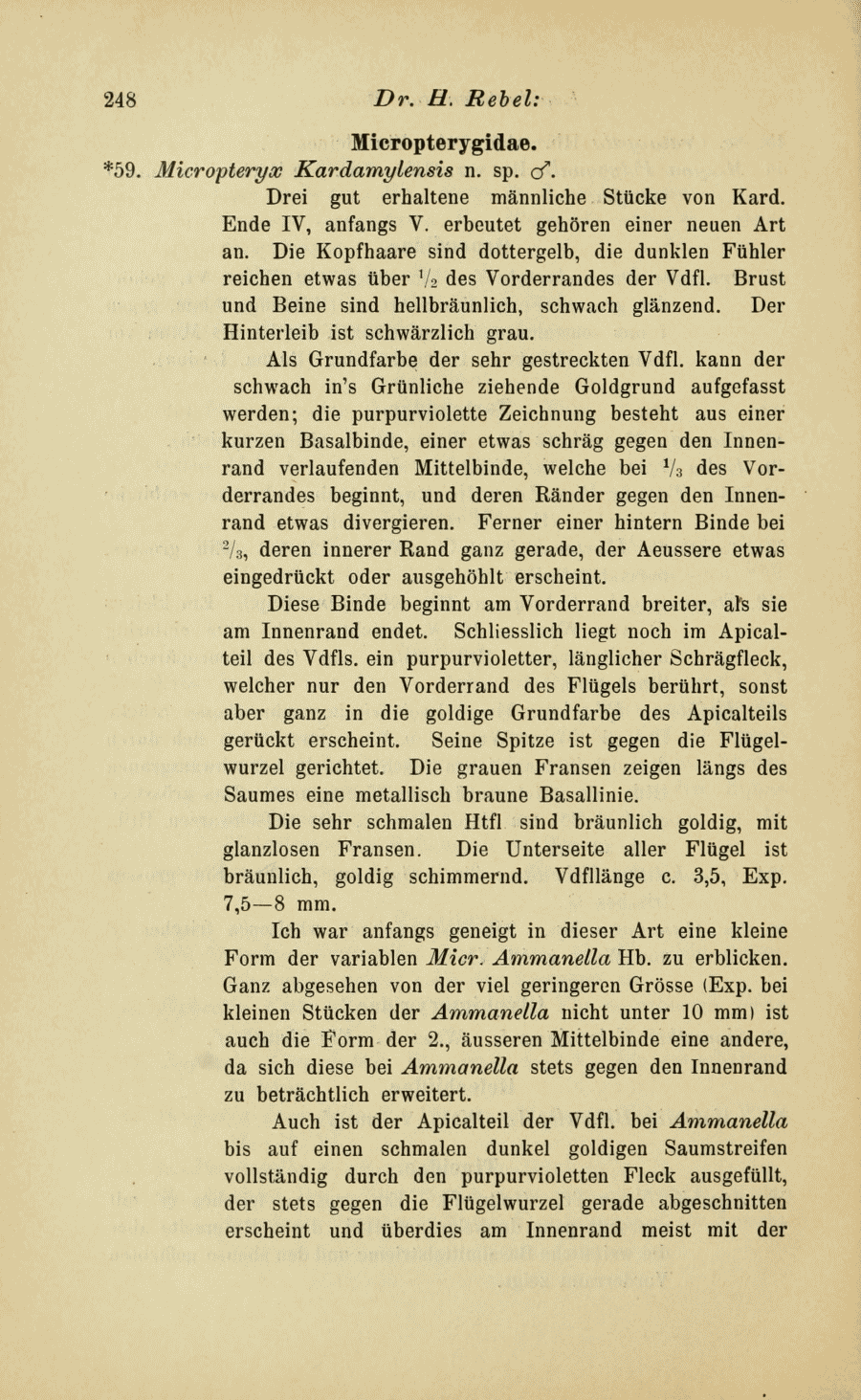 248 Dr. H. Rebel:

Micropterygidae.

*59. Micropteryx Kardamylensis n. sp. ♂.

Drei gut erhaltene männliche Stücke von Kard. Ende IV, anfangs V. erbeutet gehören einer neuen Art an. Die Kopfhaare sind dottergelb, die dunklen Fühler reichen etwas über $\frac{1}{2}$ des Vorderrandes der Vdfl. Brust und Beine sind hellbräunlich, schwach glänzend. Der Hinterleib ist schwärzlich grau.

Als Grundfarbe der sehr gestreckten Vdfl. kann der schwach in's Grünliche ziehende Goldgrund aufgefasst werden; die purpurviolette Zeichnung besteht aus einer kurzen Basalbinde, einer etwas schräg gegen den Innenrand verlaufenden Mittelbinde, welche bei $\frac{1}{3}$ des Vorderrandes beginnt, und deren Ränder gegen den Innenrand etwas divergieren. Ferner einer hintern Binde bei $\frac{2}{3}$, deren innerer Rand ganz gerade, der Aeussere etwas eingedrückt oder ausgehöhlt erscheint.

Diese Binde beginnt am Vorderrand breiter, als sie am Innenrand endet. Schliesslich liegt noch im Apicalteil des Vdfls. ein purpurvioletter, länglicher Schrägfleck, welcher nur den Vorderrand des Flügels berührt, sonst aber ganz in die goldige Grundfarbe des Apicalteils gerückt erscheint. Seine Spitze ist gegen die Flügelwurzel gerichtet. Die grauen Fransen zeigen längs des Saumes eine metallisch braune Basallinie.

Die sehr schmalen Htfl sind bräunlich goldig, mit glanzlosen Fransen. Die Unterseite aller Flügel ist bräunlich, goldig schimmernd. Vdfllänge c. 3,5, Exp. 7,5—8 mm.

Ich war anfangs geneigt in dieser Art eine kleine Form der variablen Micr. Ammanella Hb. zu erblicken. Ganz abgesehen von der viel geringeren Grösse (Exp. bei kleinen Stücken der Ammanella nicht unter 10 mm) ist auch die Form der 2., äusseren Mittelbinde eine andere, da sich diese bei Ammanella stets gegen den Innenrand zu beträchtlich erweitert.

Auch ist der Apicalteil der Vdfl. bei Ammanella bis auf einen schmalen dunkel goldigen Saumstreifen vollständig durch den purpurvioletten Fleck ausgefüllt, der stets gegen die Flügelwurzel gerade abgeschnitten erscheint und überdies am Innenrand meist mit der